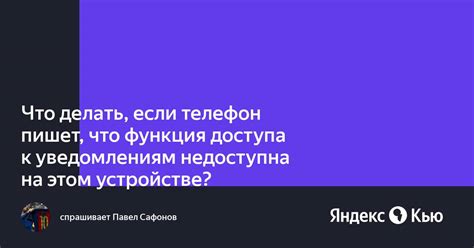 Что делать, если телефон пишет, что функция доступа к уведомлениям недоступна на этом устройстве?

спрашивает Павел Сафонов

Яндекс Кью